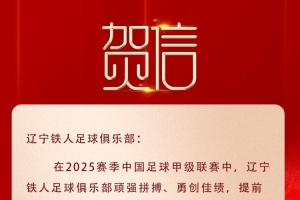 贺信

辽宁铁人足球俱乐部：

在2025赛季中国足球甲级联赛中，辽宁铁人足球俱乐部顽强拼搏、勇创佳绩，提前